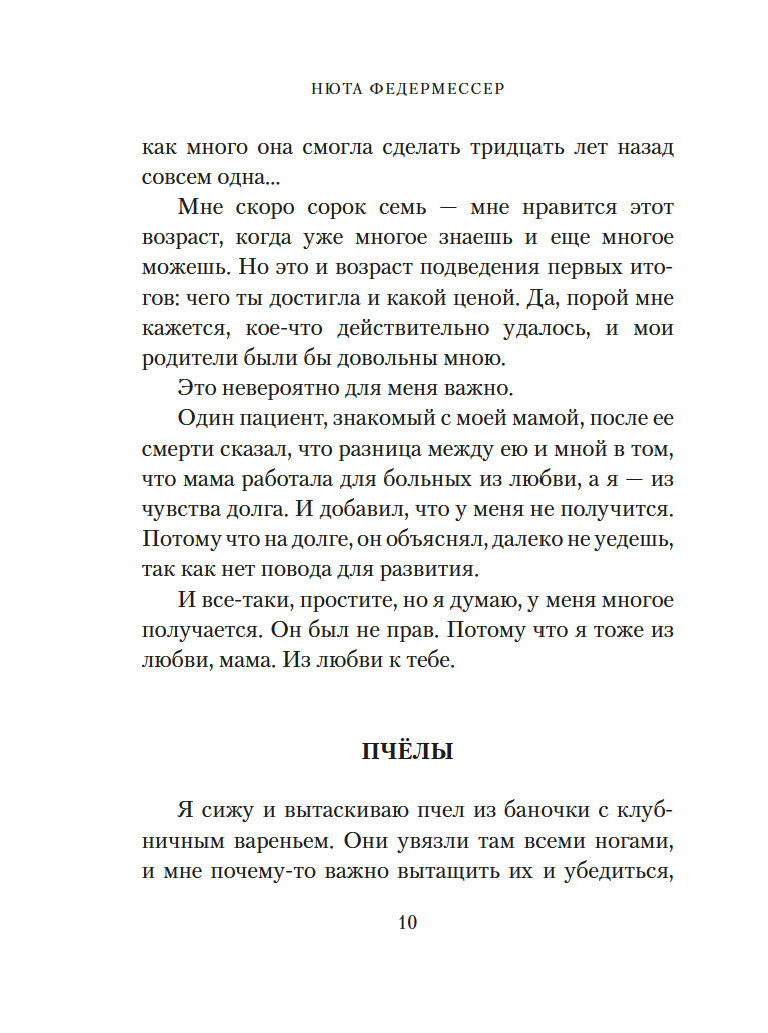 НЮТА ФЕДЕРМЕССЕР

как много она смогла сделать тридцать лет назад совсем одна...

Мне скоро сорок семь — мне нравится этот возраст, когда уже многое знаешь и еще многое можешь. Но это и возраст подведения первых итогов: чего ты достигла и какой ценой. Да, порой мне кажется, кое-что действительно удалось, и мои родители были бы довольны мною.

Это невероятно для меня важно.

Один пациент, знакомый с моей мамой, после ее смерти сказал, что разница между ею и мной в том, что мама работала для больных из любви, а я — из чувства долга. И добавил, что у меня не получится. Потому что на долге, он объяснял, далеко не уедешь, так как нет повода для развития.

И все-таки, простите, но я думаю, у меня многое получается. Он был не прав. Потому что я тоже из любви, мама. Из любви к тебе.

ПЧЁЛЫ

Я сижу и вытаскиваю пчел из баночки с клубничным вареньем. Они увязли там всеми ногами, и мне почему-то важно вытащить их и убедиться,

10